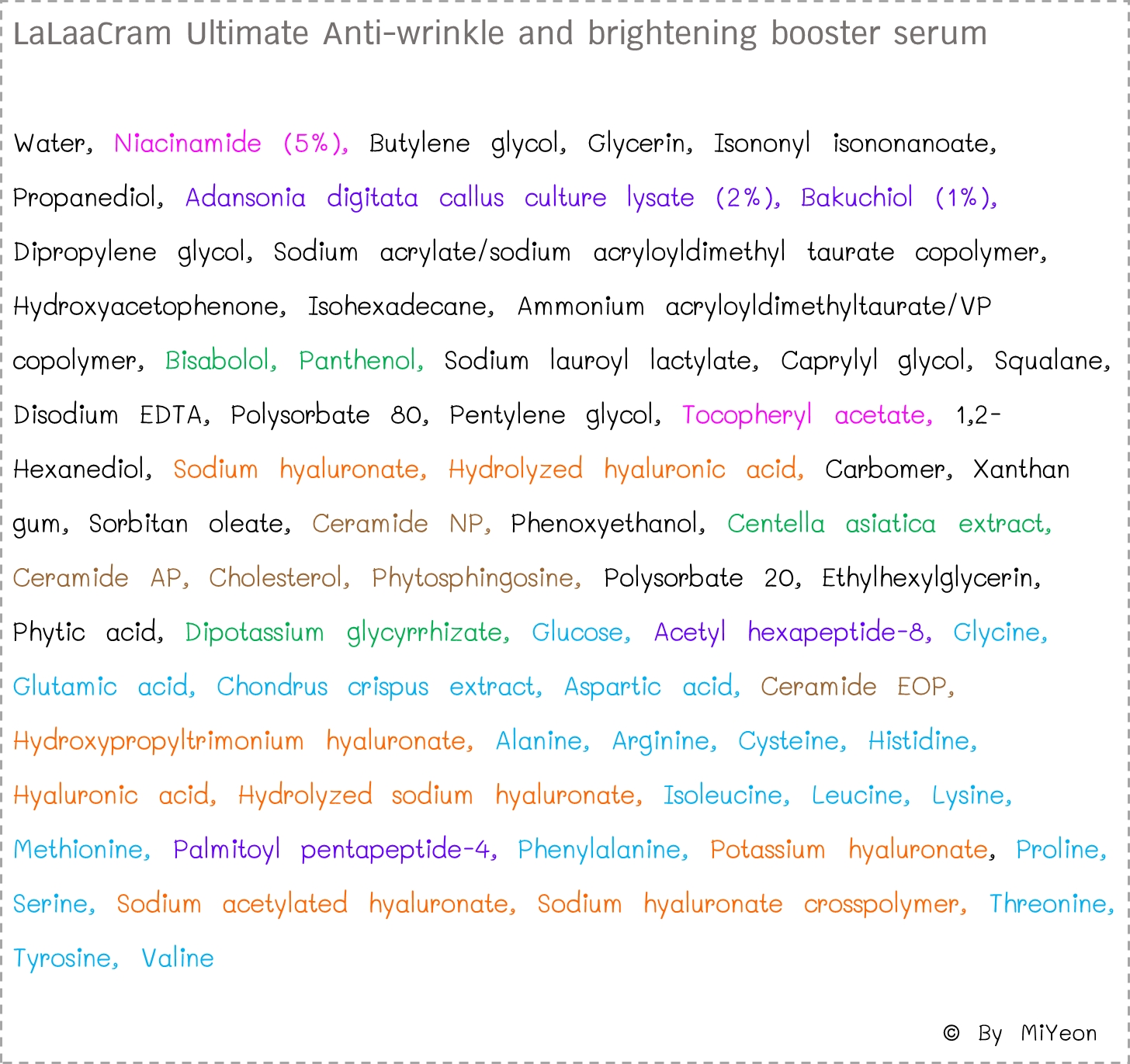 LaLaaCram Ultimate Anti-wrinkle and brightening booster serum

Water, Niacinamide (5%), Butylene glycol, Glycerin, Isononyl isononanoate, Propanediol, Adansonia digitata callus culture lysate (2%), Bakuchiol (1%), Dipropylene glycol, Sodium acrylate/sodium acryloyldimethyl taurate copolymer, Hydroxyacetophenone, Isohexadecane, Ammonium acryloyldimethyltaurate/VP copolymer, Bisabolol, Panthenol, Sodium lauroyl lactylate, Caprylyl glycol, Squalane, Disodium EDTA, Polysorbate 80, Pentylene glycol, Tocopheryl acetate, 1,2-Hexanediol, Sodium hyaluronate, Hydrolyzed hyaluronic acid, Carbomer, Xanthan gum, Sorbitan oleate, Ceramide NP, Phenoxyethanol, Centella asiatica extract, Ceramide AP, Cholesterol, Phytosphingosine, Polysorbate 20, Ethylhexylglycerin, Phytic acid, Dipotassium glycyrrhizate, Glucose, Acetyl hexapeptide-8, Glycine, Glutamic acid, Chondrus crispus extract, Aspartic acid, Ceramide EOP, Hydroxypropyltrimonium hyaluronate, Alanine, Arginine, Cysteine, Histidine, Hyaluronic acid, Hydrolyzed sodium hyaluronate, Isoleucine, Leucine, Lysine, Methionine, Palmitoyl pentapeptide-4, Phenylalanine, Potassium hyaluronate, Proline, Serine, Sodium acetylated hyaluronate, Sodium hyaluronate crosspolymer, Threonine, Tyrosine, Valine

© By MiYeon